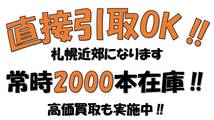 直接引取OK!!

札幌近郊になります

常時2000本在庫!!

高価買取も実施中!!